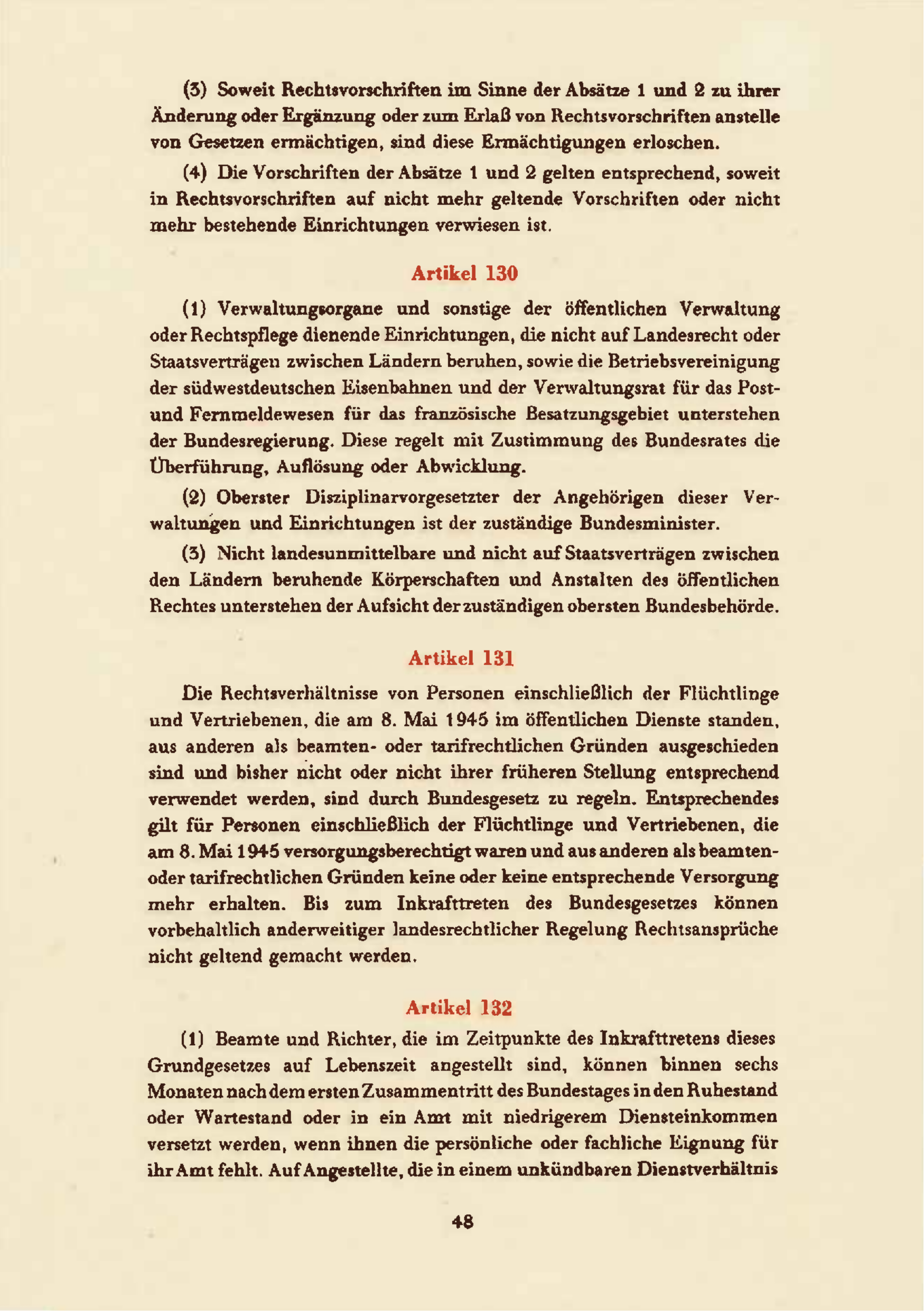 (3) Soweit Rechtsvorschriften im Sinne der Absätze 1 und 2 zu ihrer Änderung oder Ergänzung oder zum Erlaß von Rechtsvorschriften anstelle von Gesetzen ermächtigen, sind diese Ermächtigungen erloschen.

(4) Die Vorschriften der Absätze 1 und 2 gelten entsprechend, soweit in Rechtsvorschriften auf nicht mehr geltende Vorschriften oder nicht mehr bestehende Einrichtungen verwiesen ist.

Artikel 130

(1) Verwaltungsorgane und sonstige der öffentlichen Verwaltung oder Rechtspflege dienende Einrichtungen, die nicht auf Landesrecht oder Staatsverträgen zwischen Ländern beruhen, sowie die Betriebsvereinigung der südwestdeutschen Eisenbahnen und der Verwaltungsrat für das Post- und Fernmeldewesen für das französische Besatzungsgebiet unterstehen der Bundesregierung. Diese regelt mit Zustimmung des Bundesrates die Überführung, Auflösung oder Abwicklung.

(2) Oberster Disziplinarvorgesetzter der Angehörigen dieser Verwaltungen und Einrichtungen ist der zuständige Bundesminister.

(3) Nicht landesunmittelbare und nicht auf Staatsverträgen zwischen den Ländern beruhende Körperschaften und Anstalten des öffentlichen Rechtes unterstehen der Aufsicht der zuständigen obersten Bundesbehörde.

Artikel 131

Die Rechtsverhältnisse von Personen einschließlich der Flüchtlinge und Vertriebenen, die am 8. Mai 1945 im öffentlichen Dienste standen, aus anderen als beamten- oder tarifrechtlichen Gründen ausgeschieden sind und bisher nicht oder nicht ihrer früheren Stellung entsprechend verwendet werden, sind durch Bundesgesetz zu regeln. Entsprechendes gilt für Personen einschließlich der Flüchtlinge und Vertriebenen, die am 8. Mai 1945 versorgungsberechtigt waren und aus anderen als beamten- oder tarifrechtlichen Gründen keine oder keine entsprechende Versorgung mehr erhalten. Bis zum Inkrafttreten des Bundesgesetzes können vorbehaltlich anderweitiger landesrechtlicher Regelung Rechtsansprüche nicht geltend gemacht werden.

Artikel 132

(1) Beamte und Richter, die im Zeitpunkte des Inkrafttretens dieses Grundgesetzes auf Lebenszeit angestellt sind, können binnen sechs Monaten nach dem ersten Zusammentritt des Bundestages in den Ruhestand oder Wartestand oder in ein Amt mit niedrigerem Diensteinkommen versetzt werden, wenn ihnen die persönliche oder fachliche Eignung für ihr Amt fehlt. Auf Angestellte, die in einem unkündbaren Dienstverhältnis

48